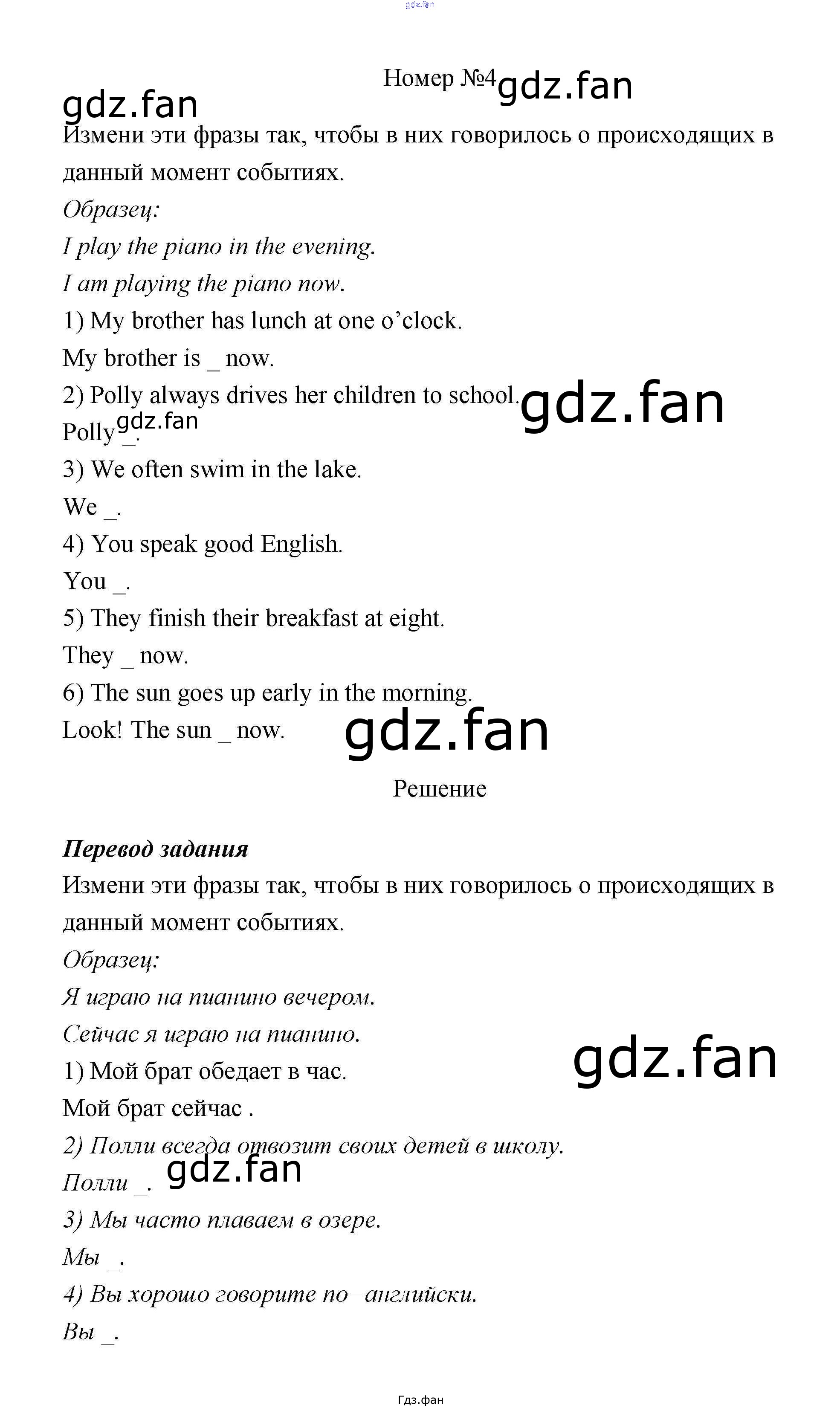 Номер №4

Измени эти фразы так, чтобы в них говорилось о происходящих в данный момент событиях.

Образец:

I play the piano in the evening.

I am playing the piano now.

1) My brother has lunch at one o'clock.

My brother is _ now.

2) Polly always drives her children to school.

Polly _.

3) We often swim in the lake.

We _.

4) You speak good English.

You _.

5) They finish their breakfast at eight.

They _ now.

6) The sun goes up early in the morning.

Look! The sun _ now.

Решение

Перевод задания

Измени эти фразы так, чтобы в них говорилось о происходящих в данный момент событиях.

Образец:

Я играю на пианино вечером.

Сейчас я играю на пианино.

1) Мой брат обедает в час.

Мой брат сейчас .

2) Полли всегда отвозит своих детей в школу.

Полли _.

3) Мы часто плаваем в озере.

Мы _.

4) Вы хорошо говорите по−английски.

Вы _.

Гдз.фан

gdz.fan